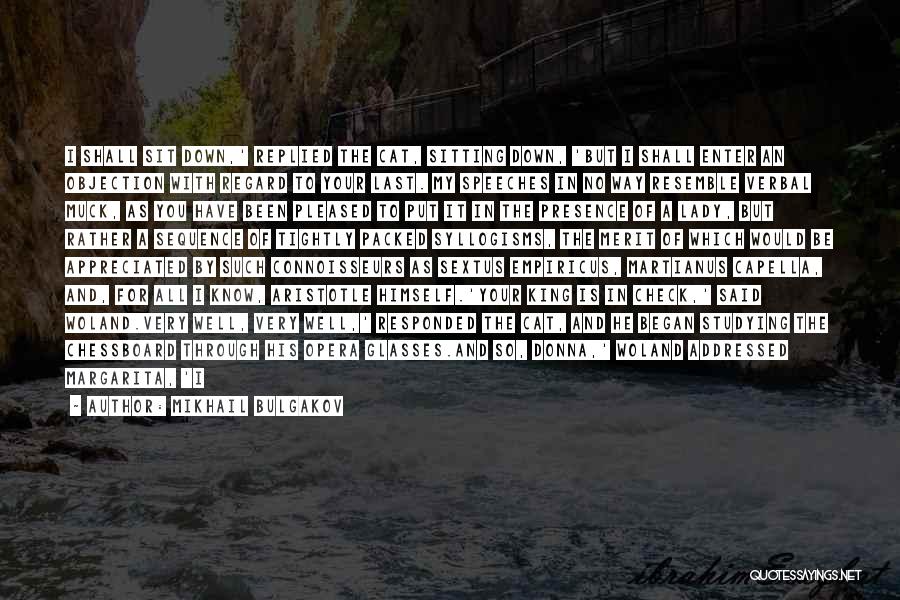 I SHALL SIT DOWN,' REPLIED THE CAT, SITTING DOWN, 'BUT I SHALL ENTER AN OBJECTION WITH REGARD TO YOUR LAST. MY SPEECHES IN NO WAY RESEMBLE VERBAL MUCK, AS YOU HAVE BEEN PLEASED TO PUT IT IN THE PRESENCE OF A LADY, BUT RATHER A SEQUENCE OF TIGHTLY PACKED SYLLOGISMS, THE MERIT OF WHICH WOULD BE APPRECIATED BY SUCH CONNOISSEURS AS SEXTUS EMPIRICUS, MARTIANUS CAPELLA, AND, FOR ALL I KNOW, ARISTOTLE HIMSELF.'YOUR KING IS IN CHECK,' SAID WOLAND.VERY WELL, VERY WELL,' RESPONDED THE CAT, AND HE BEGAN STUDYING THE CHESSBOARD THROUGH HIS OPERA GLASSES.AND SO, DONNA,' WOLAND ADDRESSED MARGARITA, 'I

- AUTHOR: MIKHAIL BULGAKOV

QUOTESSAYINGS.NET